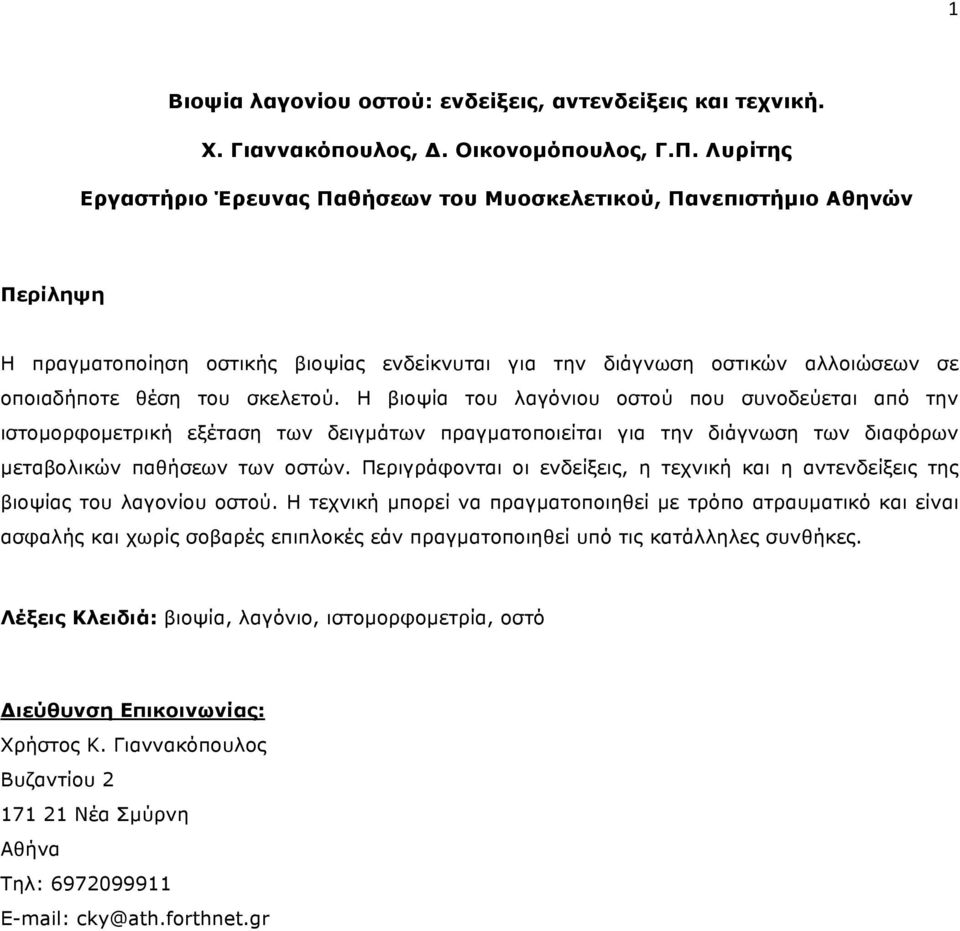 1

Βιοψία λαγονίου οστού: ενδείξεις, αντενδείξεις και τεχνική.

Χ. Γιαννακόπουλος, Δ. Οικονομόπουλος, Γ.Π. Λυρίτης

Εργαστήριο Έρευνας Παθήσεων του Μυοσκελετικού, Πανεπιστήμιο Αθηνών

Περίληψη

Η πραγματοποίηση οστικής βιοψίας ενδείκνυται για την διάγνωση οστικών αλλοιώσεων σε οποιαδήποτε θέση του σκελετού. Η βιοψία του λαγόνιου οστού που συνοδεύεται από την ιστομορφομετρική εξέταση των δειγμάτων πραγματοποιείται για την διάγνωση των διαφόρων μεταβολικών παθήσεων των οστών. Περιγράφονται οι ενδείξεις, η τεχνική και η αντενδείξεις της βιοψίας του λαγονίου οστού. Η τεχνική μπορεί να πραγματοποιηθεί με τρόπο ατραυματικό και είναι ασφαλής και χωρίς σοβαρές επιπλοκές εάν πραγματοποιηθεί υπό τις κατάλληλες συνθήκες.

Λέξεις Κλειδιά: βιοψία, λαγόνιο, ιστομορφομετρία, οστό

Διεύθυνση Επικοινωνίας:
Χρήστος Κ. Γιαννακόπουλος
Βυζαντίου 2
171 21 Νέα Σμύρνη
Αθήνα
Τηλ: 6972099911
E-mail: cky@ath.forthnet.gr